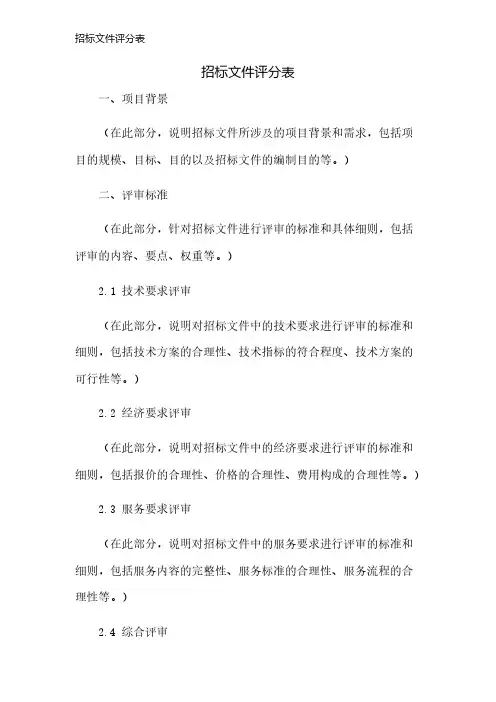 招标文件评分表

招标文件评分表

一、项目背景

（在此部分，说明招标文件所涉及的项目背景和需求，包括项目的规模、目标、目的以及招标文件的编制目的等。）

二、评审标准

（在此部分，针对招标文件进行评审的标准和具体细则，包括评审的内容、要点、权重等。）

2.1 技术要求评审

（在此部分，说明对招标文件中的技术要求进行评审的标准和细则，包括技术方案的合理性、技术指标的符合程度、技术方案的可行性等。）

2.2 经济要求评审

（在此部分，说明对招标文件中的经济要求进行评审的标准和细则，包括报价的合理性、价格的合理性、费用构成的合理性等。）

2.3 服务要求评审

（在此部分，说明对招标文件中的服务要求进行评审的标准和细则，包括服务内容的完整性、服务标准的合理性、服务流程的合理性等。）

2.4 综合评审